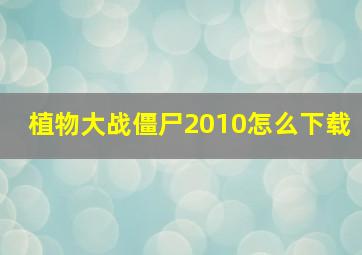 植物大战僵尸2010怎么下载